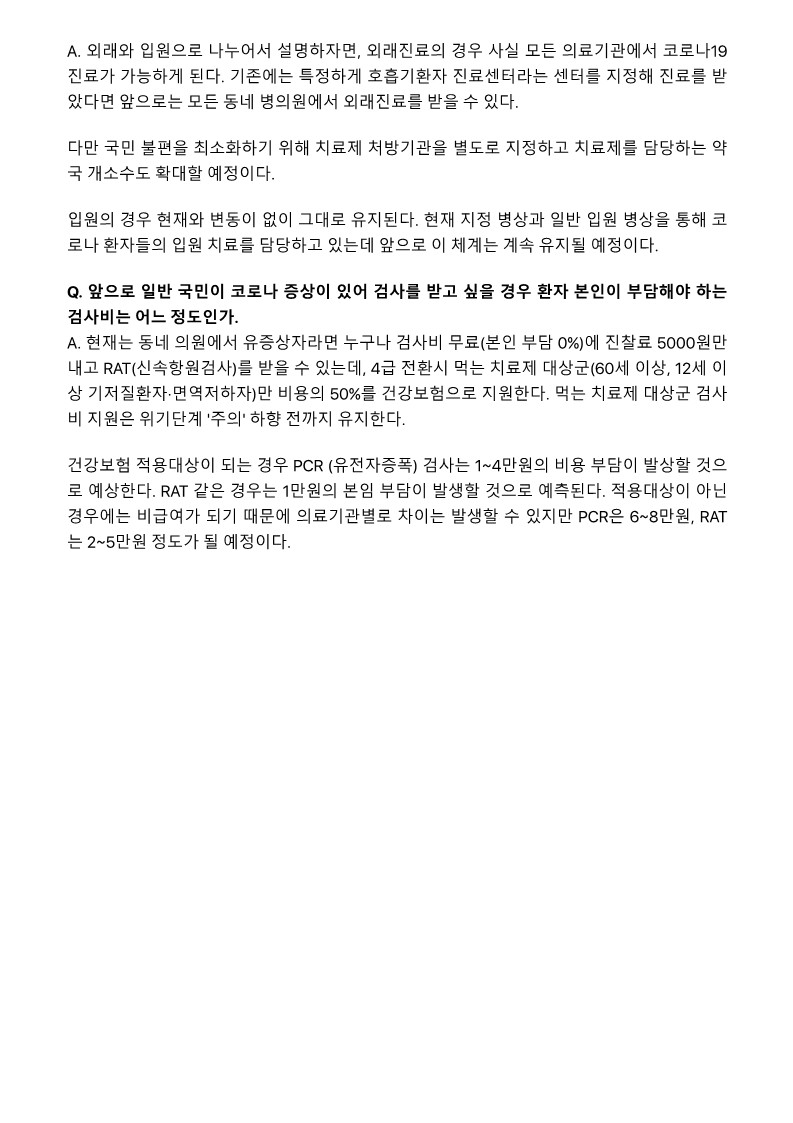 A. 외래와 입원으로 나누어서 설명하자면, 외래진료의 경우 사실 모든 의료기관에서 코로나19 진료가 가능하게 된다. 기존에는 특정하게 호흡기환자 진료센터라는 센터를 지정해 진료를 받았다면 앞으로는 모든 동네 병의원에서 외래진료를 받을 수 있다.

다만 국민 불편을 최소화하기 위해 치료제 처방기관을 별도로 지정하고 치료제를 담당하는 약국 개소수도 확대할 예정이다.

입원의 경우 현재와 변동이 없이 그대로 유지된다. 현재 지정 병상과 일반 입원 병상을 통해 코로나 환자들의 입원 치료를 담당하고 있는데 앞으로 이 체계는 계속 유지될 예정이다.

Q. 앞으로 일반 국민이 코로나 증상이 있어 검사를 받고 싶을 경우 환자 본인이 부담해야 하는 검사비는 어느 정도인가.
A. 현재는 동네 의원에서 유증상자라면 누구나 검사비 무료(본인 부담 0%)에 진찰료 5000원만 내고 RAT(신속항원검사)를 받을 수 있는데, 4급 전환시 먹는 치료제 대상군(60세 이상, 12세 이상 기저질환자·면역저하자)만 비용의 50%를 건강보험으로 지원한다. 먹는 치료제 대상군 검사비 지원은 위기단계 '주의' 하향 전까지 유지한다.

건강보험 적용대상이 되는 경우 PCR (유전자증폭) 검사는 1~4만원의 비용 부담이 발상할 것으로 예상한다. RAT 같은 경우는 1만원의 본임 부담이 발생할 것으로 예측된다. 적용대상이 아닌 경우에는 비급여가 되기 때문에 의료기관별로 차이는 발생할 수 있지만 PCR은 6~8만원, RAT는 2~5만원 정도가 될 예정이다.